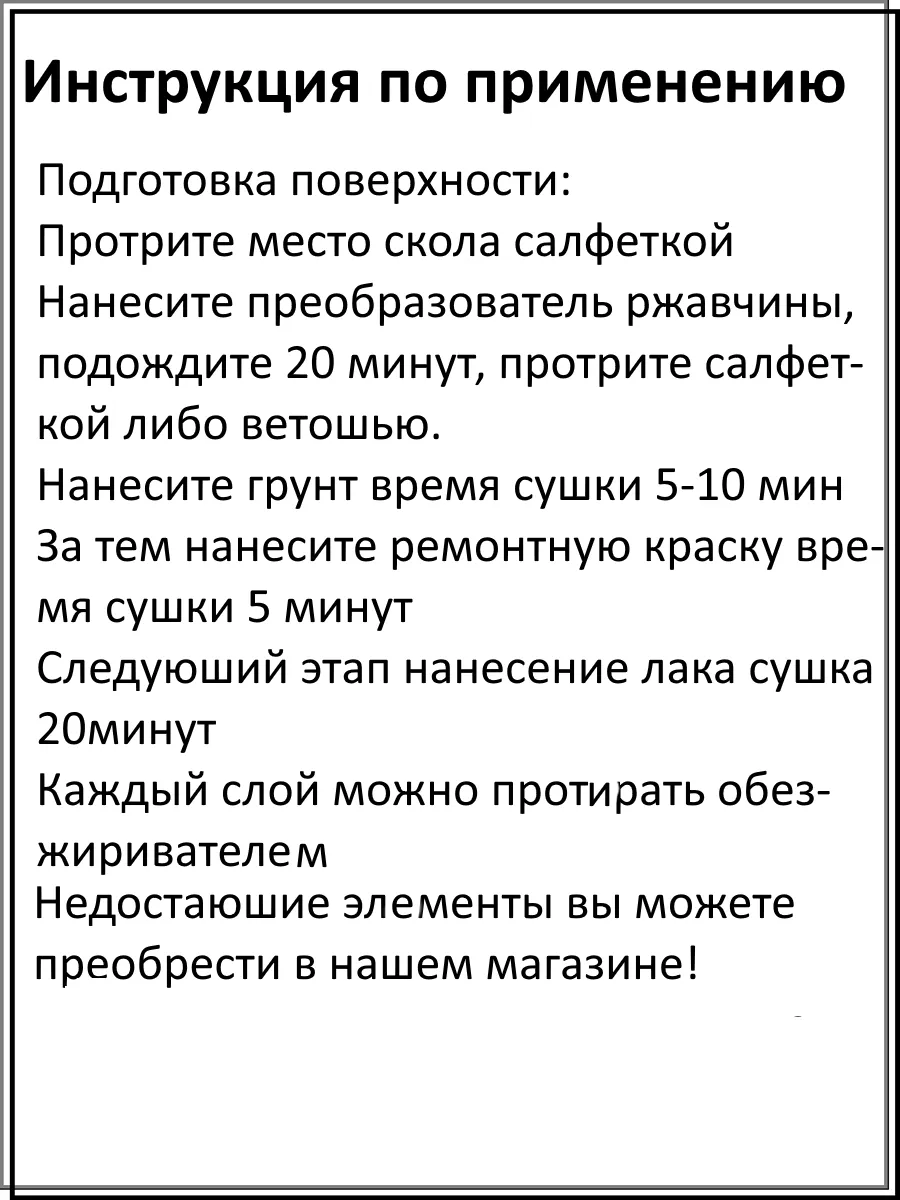 Инструкция по применению

Подготовка поверхности:
Протрите место скола салфеткой
Нанесите преобразователь ржавчины, подождите 20 минут, протрите салфеткой либо ветошью.
Нанесите грунт время сушки 5-10 мин
За тем нанесите ремонтную краску время сушки 5 минут
Следуюший этап нанесение лака сушка 20минут
Каждый слой можно протирать обезжиривателем
Недостаюшие элементы вы можете преобрести в нашем магазине!